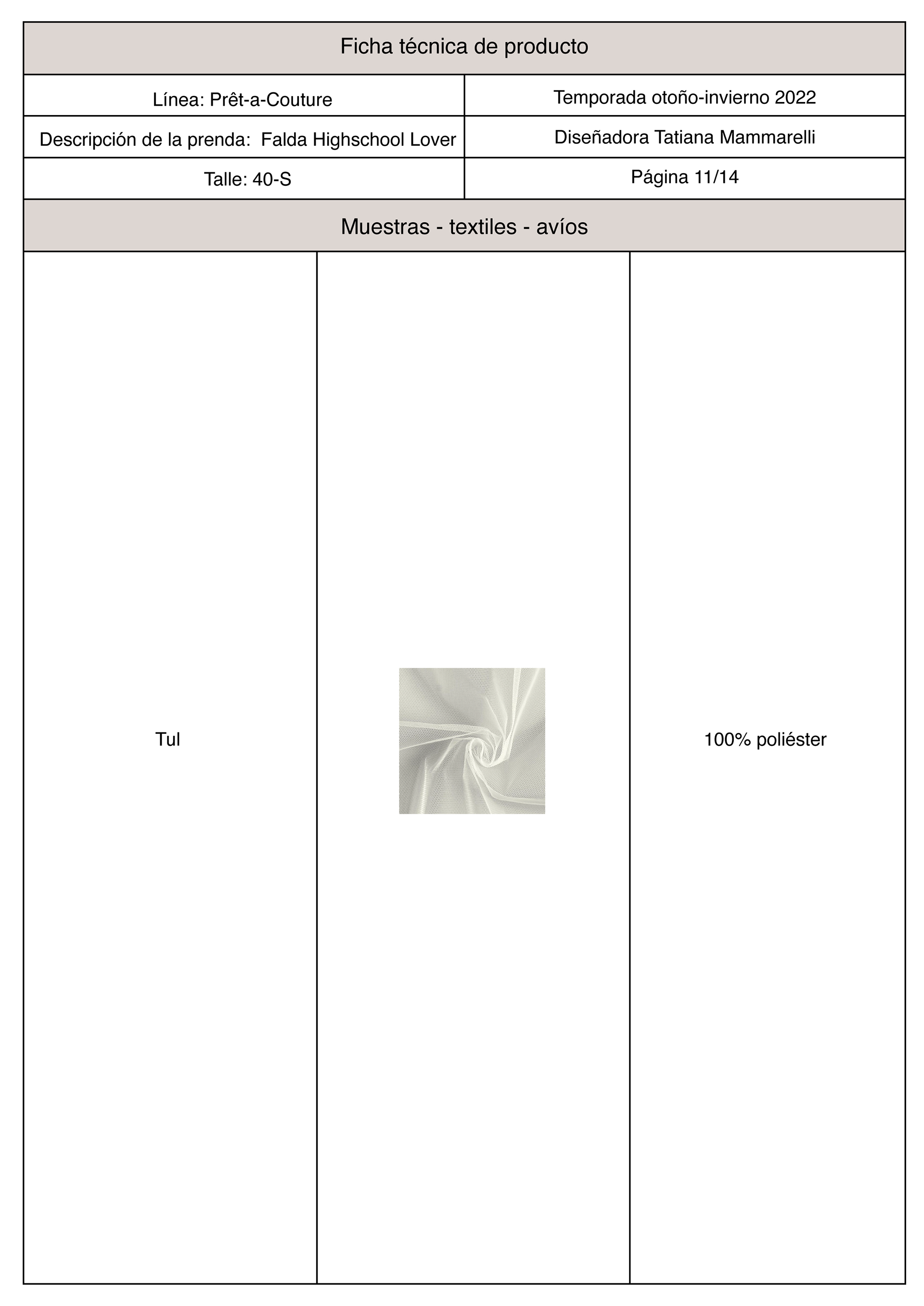 Ficha técnica de producto

| Línea: Prêt-a-Couture | Temporada otoño-invierno 2022 |
|---|---|
| Descripción de la prenda: Falda Highschool Lover | Diseñadora Tatiana Mammarelli |
| Talle: 40-S | Página 11/14 |

Muestras - textiles - avíos

| Tul | | 100% poliéster |
|---|---|---|